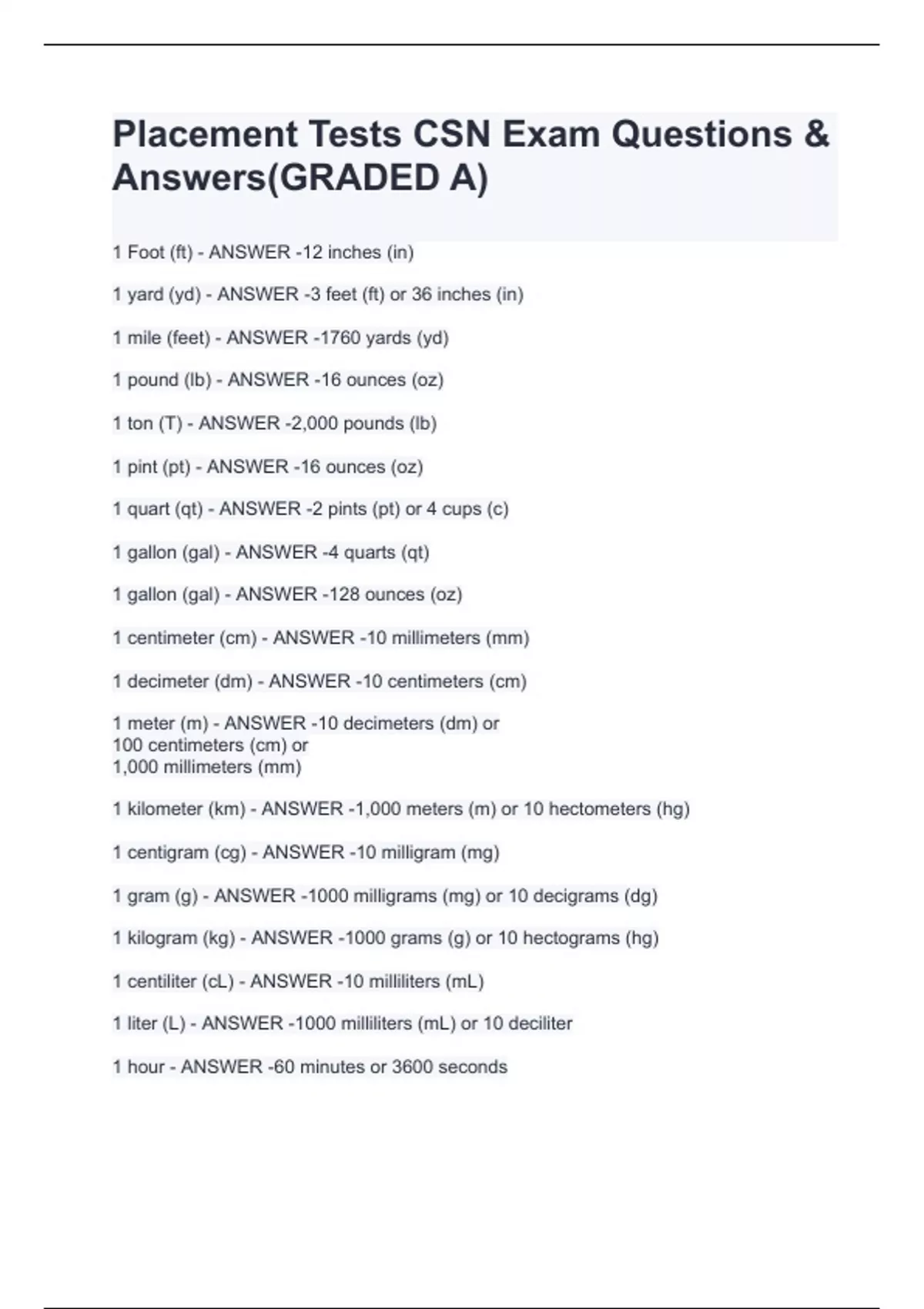 Placement Tests CSN Exam Questions & Answers(GRADED A)

1 Foot (ft) - ANSWER -12 inches (in)

1 yard (yd) - ANSWER -3 feet (ft) or 36 inches (in)

1 mile (feet) - ANSWER -1760 yards (yd)

1 pound (lb) - ANSWER -16 ounces (oz)

1 ton (T) - ANSWER -2,000 pounds (lb)

1 pint (pt) - ANSWER -16 ounces (oz)

1 quart (qt) - ANSWER -2 pints (pt) or 4 cups (c)

1 gallon (gal) - ANSWER -4 quarts (qt)

1 gallon (gal) - ANSWER -128 ounces (oz)

1 centimeter (cm) - ANSWER -10 millimeters (mm)

1 decimeter (dm) - ANSWER -10 centimeters (cm)

1 meter (m) - ANSWER -10 decimeters (dm) or
100 centimeters (cm) or
1,000 millimeters (mm)

1 kilometer (km) - ANSWER -1,000 meters (m) or 10 hectometers (hg)

1 centigram (cg) - ANSWER -10 milligram (mg)

1 gram (g) - ANSWER -1000 milligrams (mg) or 10 decigrams (dg)

1 kilogram (kg) - ANSWER -1000 grams (g) or 10 hectograms (hg)

1 centiliter (cL) - ANSWER -10 milliliters (mL)

1 liter (L) - ANSWER -1000 milliliters (mL) or 10 deciliter

1 hour - ANSWER -60 minutes or 3600 seconds